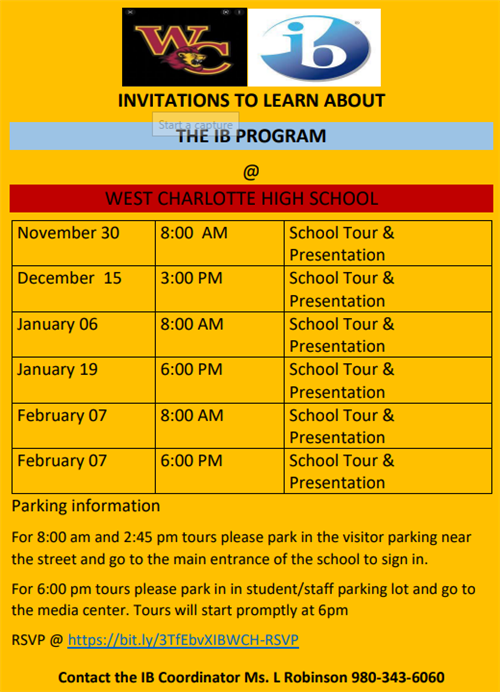 WC

ib

INVITATIONS TO LEARN ABOUT

Start a capture

THE IB PROGRAM

@

WEST CHARLOTTE HIGH SCHOOL

| November 30 | 8:00 AM | School Tour & Presentation |
|---|---|---|
| December 15 | 3:00 PM | School Tour & Presentation |
| January 06 | 8:00 AM | School Tour & Presentation |
| January 19 | 6:00 PM | School Tour & Presentation |
| February 07 | 8:00 AM | School Tour & Presentation |
| February 07 | 6:00 PM | School Tour & Presentation |

Parking information

For 8:00 am and 2:45 pm tours please park in the visitor parking near the street and go to the main entrance of the school to sign in.

For 6:00 pm tours please park in in student/staff parking lot and go to the media center. Tours will start promptly at 6pm

RSVP @ https://bit.ly/3TfEbvXIBWCH-RSVP

Contact the IB Coordinator Ms. L Robinson 980-343-6060